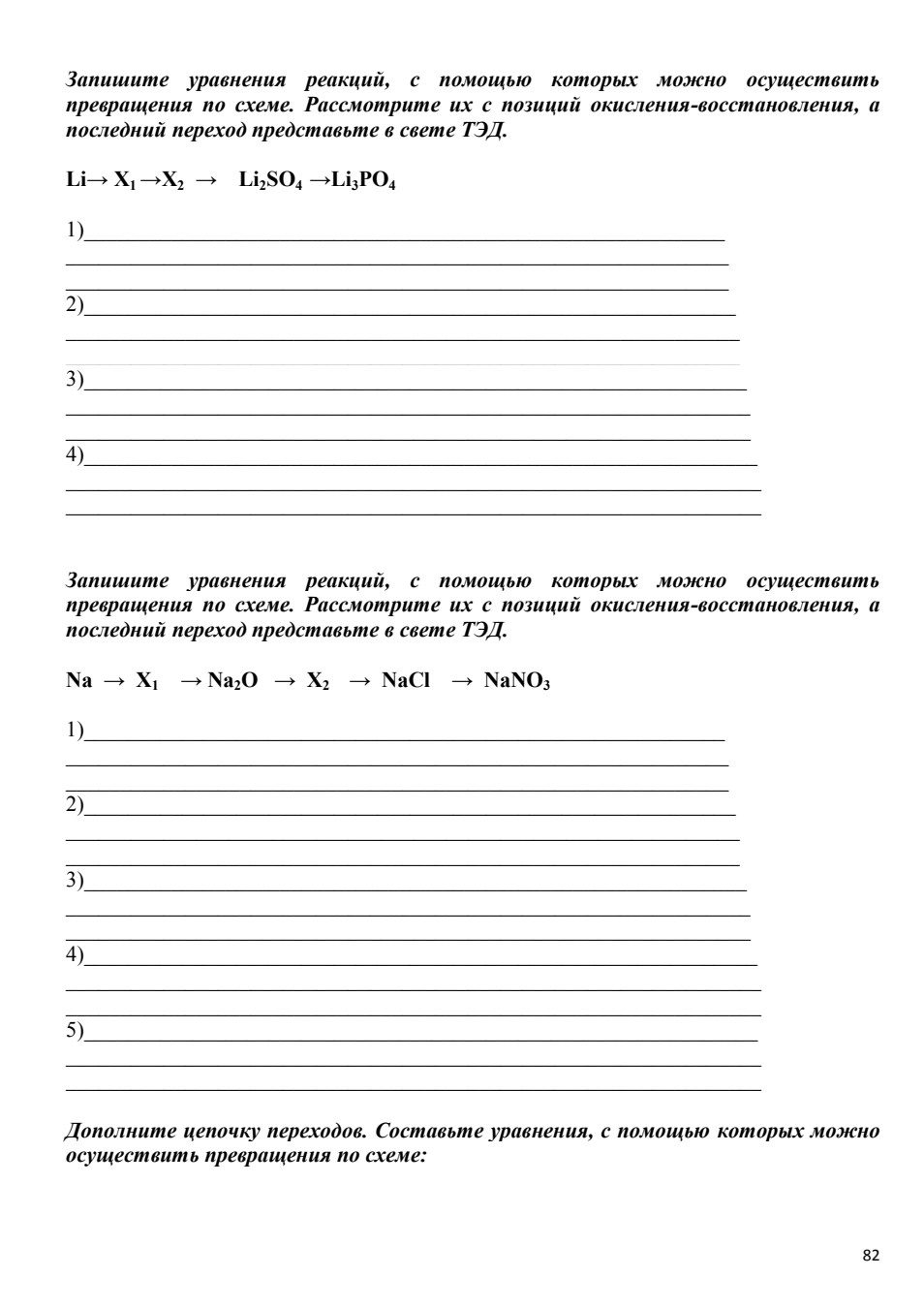 Запишите уравнения реакций, с помощью которых можно осуществить превращения по схеме. Рассмотрите их с позиций окисления-восстановления, а последний переход представьте в свете ТЭД.

$Li \rightarrow X_1 \rightarrow X_2 \rightarrow Li_2SO_4 \rightarrow Li_3PO_4$

1)

2)

3)

4)

Запишите уравнения реакций, с помощью которых можно осуществить превращения по схеме. Рассмотрите их с позиций окисления-восстановления, а последний переход представьте в свете ТЭД.

$Na \rightarrow X_1 \rightarrow Na_2O \rightarrow X_2 \rightarrow NaCl \rightarrow NaNO_3$

1)

2)

3)

4)

5)

Дополните цепочку переходов. Составьте уравнения, с помощью которых можно осуществить превращения по схеме:

82